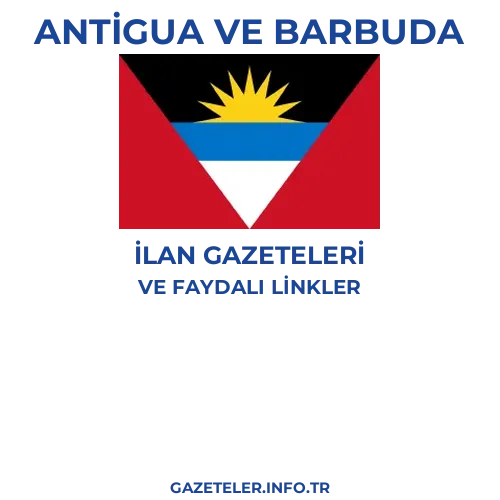 ANTİGUA VE BARBUDA

İLAN GAZETELERİ
VE FAYDALI LİNKLER

GAZETELER.INFO.TR